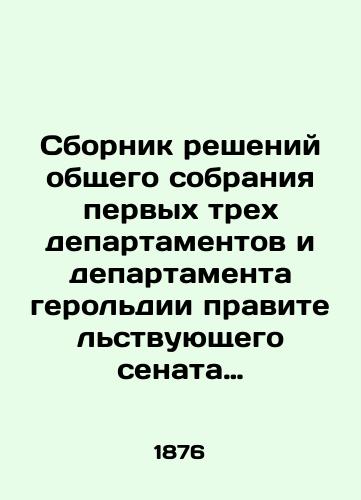 Сборник решений общего собрания первых трех департаментов и департамента герольдии правите льствующего сената...

1876